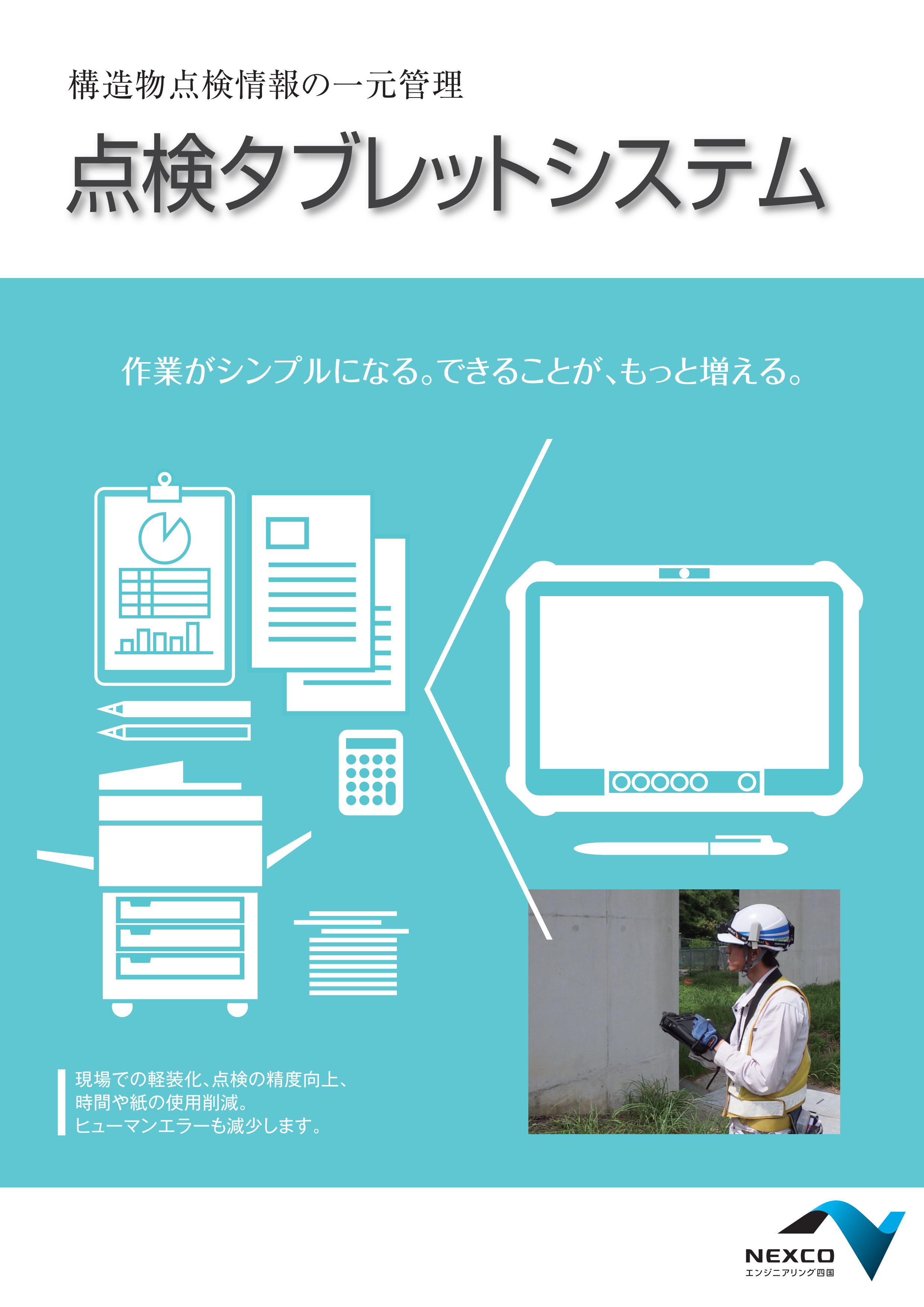 構造物点検情報の一元管理

点検タブレットシステム

作業がシンプルになる。できることが、もっと増える。

現場での軽装化、点検の精度向上、
時間や紙の使用削減。
ヒューマンエラーも減少します。

NEXCO
エンジニアリング四国